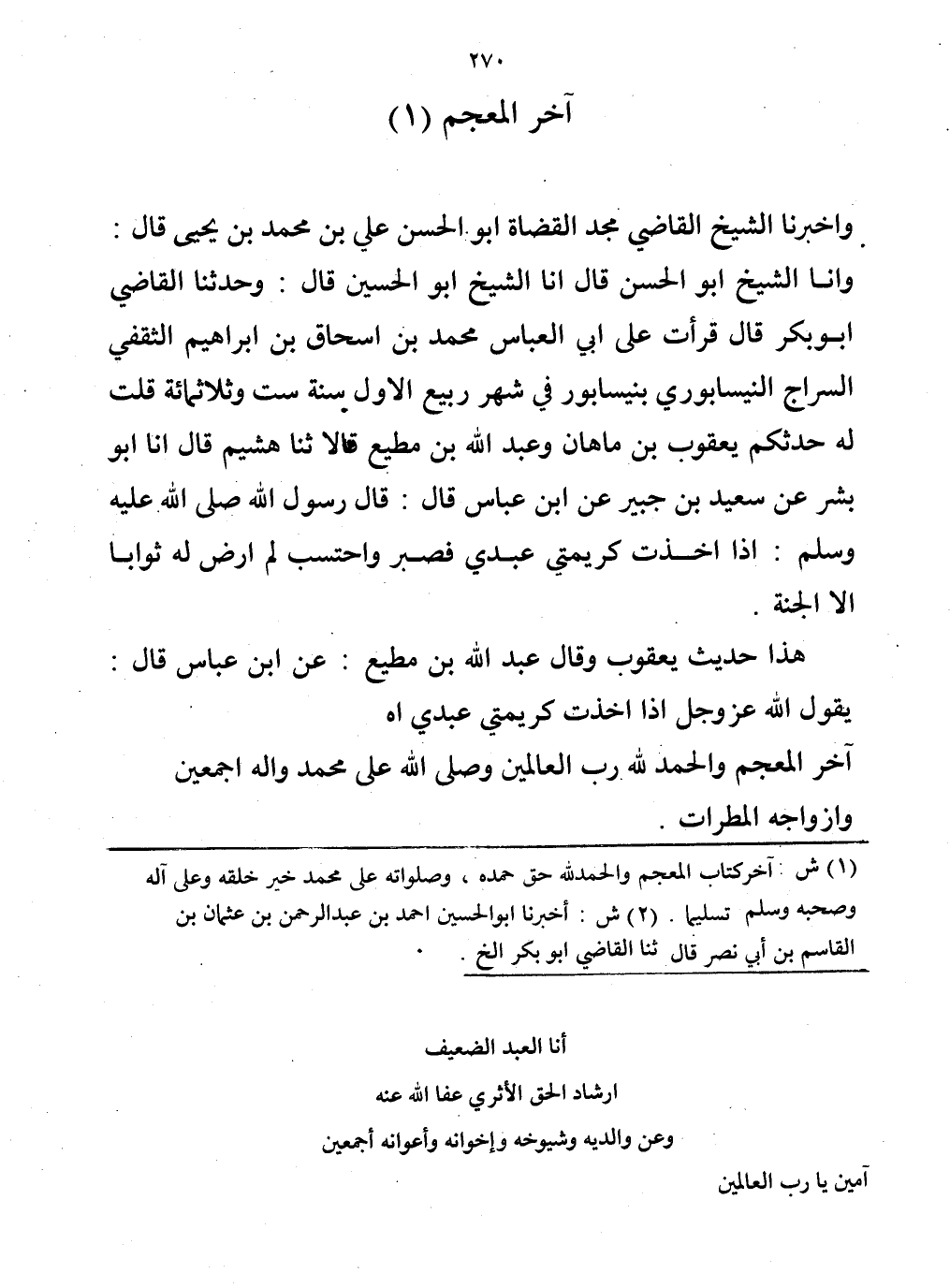 ٢٧٠

آخر المعجم (١)

واخبرنا الشيخ القاضي مجد القضاة ابو الحسن علي بن محمد بن يحيى قال : وانا الشيخ ابو الحسن قال انا الشيخ ابو الحسين قال : وحدثنا القاضي ابوبكر قال قرأت على ابي العباس محمد بن اسحاق بن ابراهيم الثقفي السراج النيسابوري بنيسابور في شهر ربيع الاول سنة ست وثلاثمائة قلت له حدثكم يعقوب بن ماهان وعبد الله بن مطيع قالا ثنا هشيم قال انا ابو بشر عن سعيد بن جبير عن ابن عباس قال : قال رسول الله صلى الله عليه وسلم : اذا اخذت كريمتي عبدي فصبر واحتسب لم ارض له ثوابا الا الجنة .

هذا حديث يعقوب وقال عبد الله بن مطيع : عن ابن عباس قال : يقول الله عزوجل اذا اخذت كريمتي عبدي اه
آخر المعجم والحمد لله رب العالمين وصلى الله على محمد واله اجمعين وازواجه المطرات .

(١) ش : آخركتاب المعجم والحمدلله حق حمده ، وصلواته على محمد خير خلقه وعلى آله وصحبه وسلم تسليما . (٢) ش : أخبرنا ابوالحسين احمد بن عبدالرحمن بن عثمان بن القاسم بن أبي نصر قال ثنا القاضي ابو بكر الخ .

أنا العبد الضعيف
ارشاد الحق الأثري عفا الله عنه
وعن والديه وشيوخه وإخوانه وأعوانه أجمعين

آمين يا رب العالمين